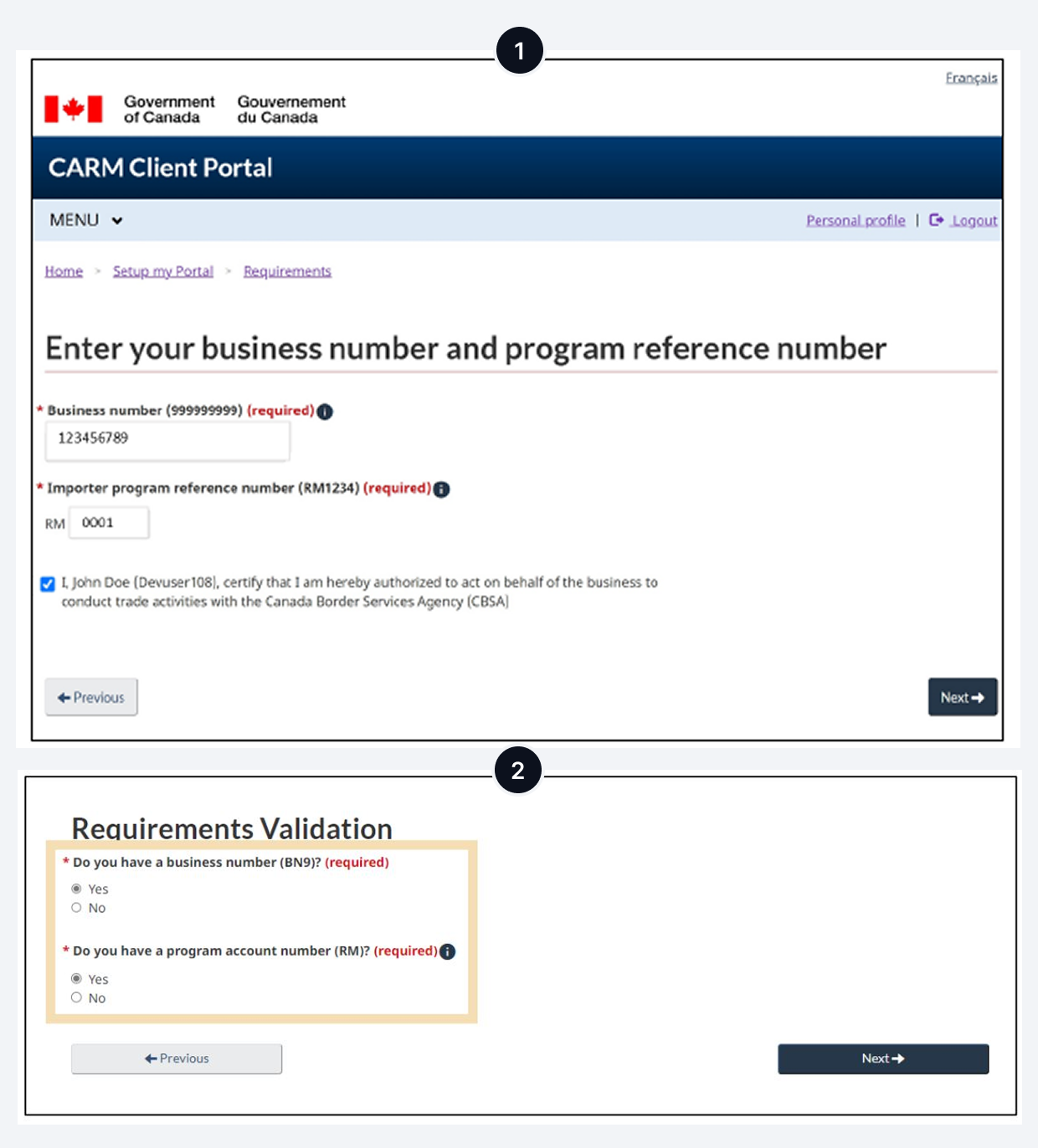 1

Français

Government of Canada Gouvernement du Canada

CARM Client Portal

MENU

Personal profile | Logout

Home > Setup my Portal > Requirements

Enter your business number and program reference number

* Business number (999999999) (required)

123456789

* Importer program reference number (RM1234) (required)

RM 0001

I, John Doe (Devuser108), certify that I am hereby authorized to act on behalf of the business to conduct trade activities with the Canada Border Services Agency (CBSA)

Previous

Next

2

Requirements Validation

* Do you have a business number (BN9)? (required)

Yes
No

* Do you have a program account number (RM)? (required)

Yes
No

Previous

Next